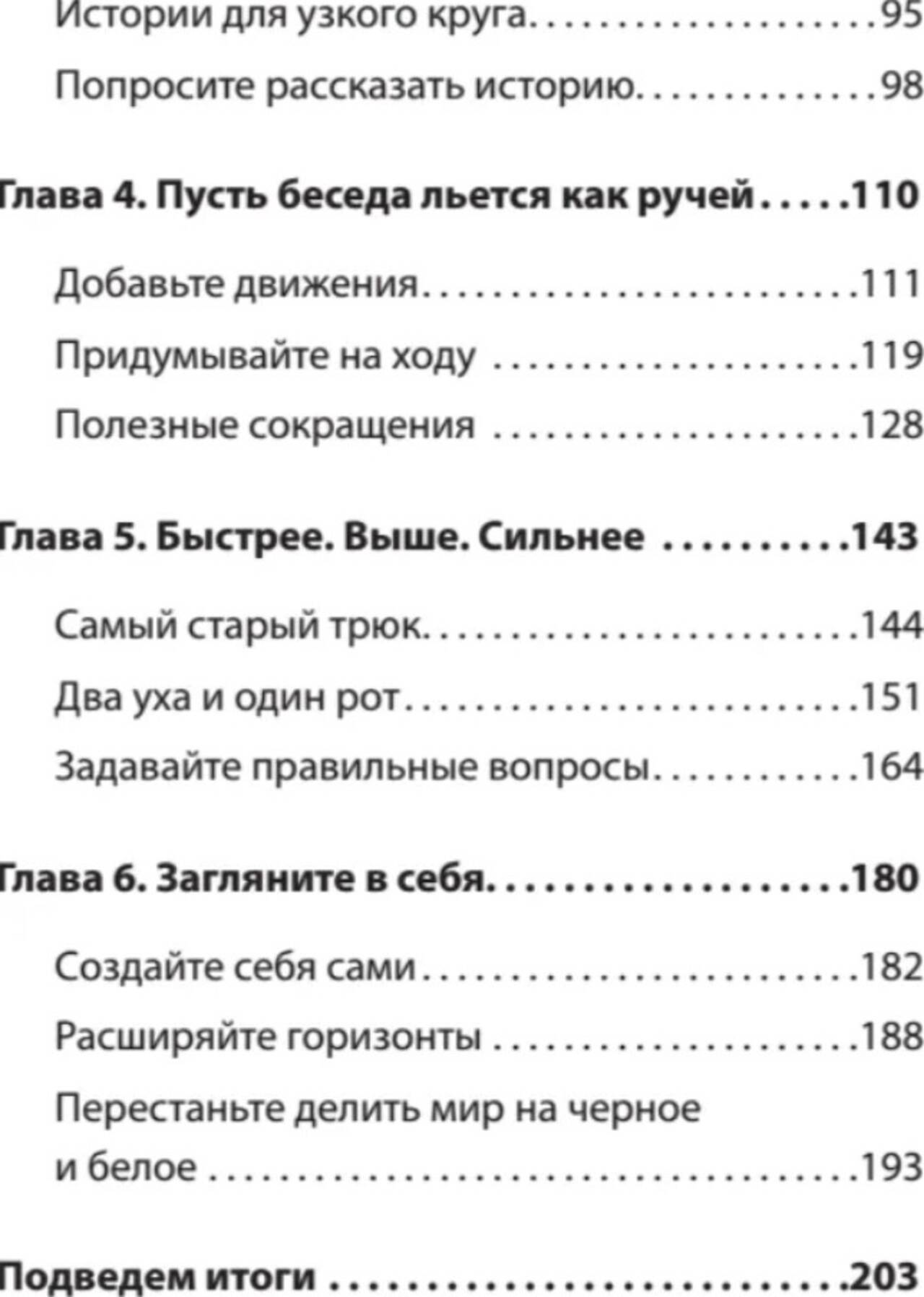 Истории для узкого круга 95

Попросите рассказать историю 98

Глава 4. Пусть беседа льется как ручей 110

Добавьте движения 111

Придумывайте на ходу 119

Полезные сокращения 128

Глава 5. Быстрее. Выше. Сильнее 143

Самый старый трюк 144

Два уха и один рот 151

Задавайте правильные вопросы 164

Глава 6. Загляните в себя 180

Создайте себя сами 182

Расширяйте горизонты 188

Перестаньте делить мир на черное и белое 193

Подведем итоги 203